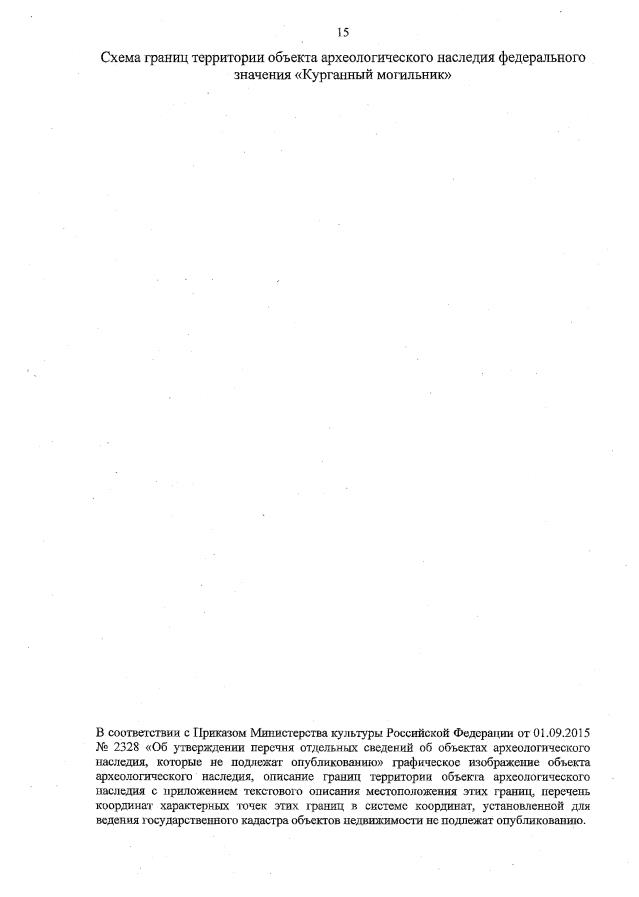 15

Схема границ территории объекта археологического наследия федерального значения «Курганный могильник»

В соответствии с Приказом Министерства культуры Российской Федерации от 01.09.2015 № 2328 «Об утверждении перечня отдельных сведений об объектах археологического наследия, которые не подлежат опубликованию» графическое изображение объекта археологического наследия, описание границ территории объекта археологического наследия с приложением текстового описания местоположения этих границ, перечень координат характерных точек этих границ в системе координат, установленной для ведения государственного кадастра объектов недвижимости не подлежат опубликованию.